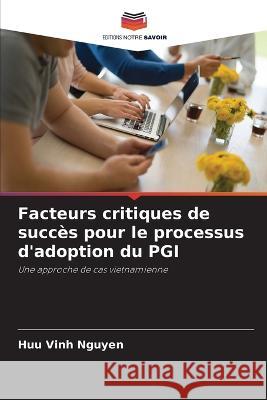 EDITIONS NOTRE SAVOIR

Facteurs critiques de succès pour le processus d'adoption du PGI

Une approche de cas vietnamienne

Huu Vinh Nguyen

Kraina Książek